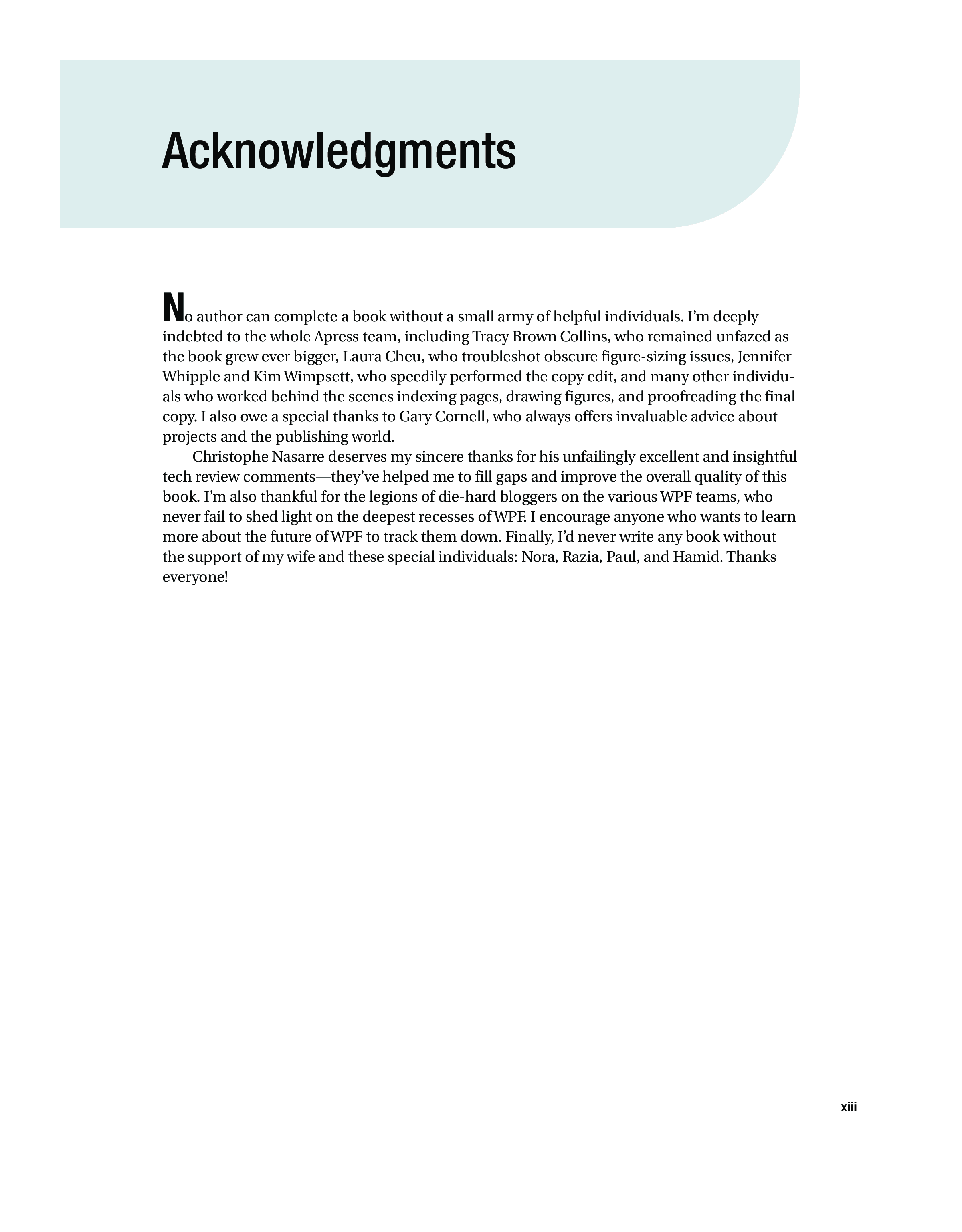 Acknowledgments

No author can complete a book without a small army of helpful individuals. I'm deeply indebted to the whole Apress team, including Tracy Brown Collins, who remained unfazed as the book grew ever bigger, Laura Cheu, who troubleshot obscure figure-sizing issues, Jennifer Whipple and Kim Wimpsett, who speedily performed the copy edit, and many other individuals who worked behind the scenes indexing pages, drawing figures, and proofreading the final copy. I also owe a special thanks to Gary Cornell, who always offers invaluable advice about projects and the publishing world.

Christophe Nasarre deserves my sincere thanks for his unfailingly excellent and insightful tech review comments—they've helped me to fill gaps and improve the overall quality of this book. I'm also thankful for the legions of die-hard bloggers on the various WPF teams, who never fail to shed light on the deepest recesses of WPF. I encourage anyone who wants to learn more about the future of WPF to track them down. Finally, I'd never write any book without the support of my wife and these special individuals: Nora, Razia, Paul, and Hamid. Thanks everyone!

xiii